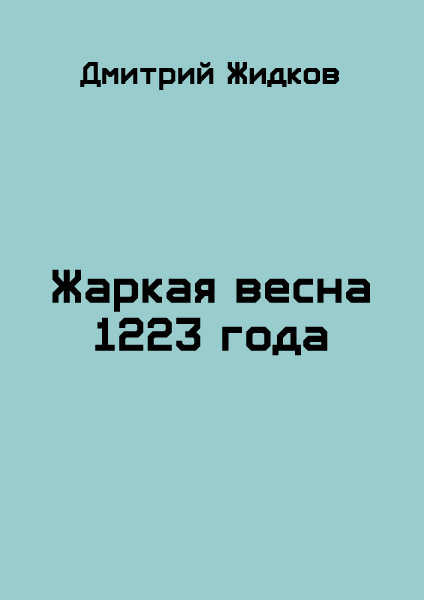 Дмитрий Жидков

Жаркая весна 1223 года